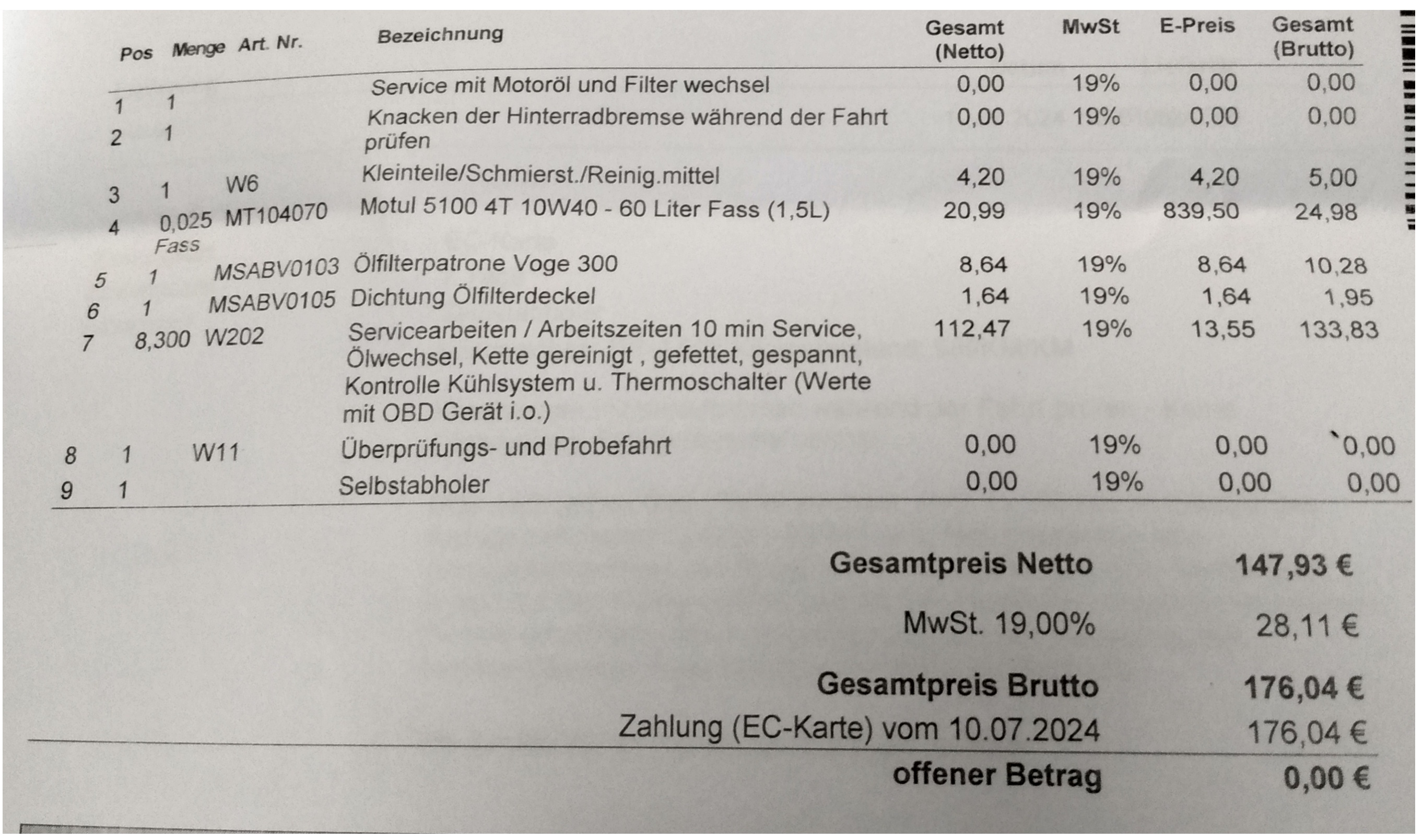 | Pos | Menge | Art. Nr. | Bezeichnung | Gesamt (Netto) | MwSt | E-Preis | Gesamt (Brutto) |
|---|---|---|---|---|---|---|---|
| 1 | 1 | | Service mit Motoröl und Filter wechsel | 0,00 | 19% | 0,00 | 0,00 |
| 2 | 1 | | Knacken der Hinterradbremse während der Fahrt prüfen | 0,00 | 19% | 0,00 | 0,00 |
| 3 | 1 | W6 | Kleinteile/Schmierst./Reinig.mittel | 4,20 | 19% | 4,20 | 5,00 |
| 4 | 0,025 Fass | MT104070 | Motul 5100 4T 10W40 - 60 Liter Fass (1,5L) | 20,99 | 19% | 839,50 | 24,98 |
| 5 | 1 | MSABV0103 | Ölfilterpatrone Voge 300 | 8,64 | 19% | 8,64 | 10,28 |
| 6 | 1 | MSABV0105 | Dichtung Ölfilterdeckel | 1,64 | 19% | 1,64 | 1,95 |
| 7 | 8,300 | W202 | Servicearbeiten / Arbeitszeiten 10 min Service, Ölwechsel, Kette gereinigt , gefettet, gespannt, Kontrolle Kühlsystem u. Thermoschalter (Werte mit OBD Gerät i.o.) | 112,47 | 19% | 13,55 | 133,83 |
| 8 | 1 | W11 | Überprüfungs- und Probefahrt | 0,00 | 19% | 0,00 | 0,00 |
| 9 | 1 | | Selbstabholer | 0,00 | 19% | 0,00 | 0,00 |

Gesamtpreis Netto 147,93 €

MwSt. 19,00% 28,11 €

Gesamtpreis Brutto 176,04 €

Zahlung (EC-Karte) vom 10.07.2024 176,04 €

offener Betrag 0,00 €